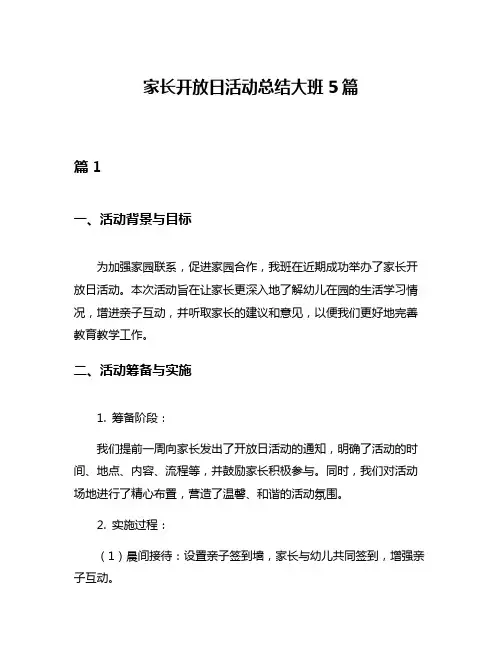 家长开放日活动总结大班 5 篇

篇 1

一、活动背景与目标

为加强家园联系，促进家园合作，我班在近期成功举办了家长开放日活动。本次活动旨在让家长更深入地了解幼儿在园的生活学习情况，增进亲子互动，并听取家长的建议和意见，以便我们更好地完善教育教学工作。

二、活动筹备与实施

1. 筹备阶段：

我们提前一周向家长发出了开放日活动的通知，明确了活动的时间、地点、内容、流程等，并鼓励家长积极参与。同时，我们对活动场地进行了精心布置，营造了温馨、和谐的活动氛围。

2. 实施过程：

（1）晨间接待：设置亲子签到墙，家长与幼儿共同签到，增强亲子互动。